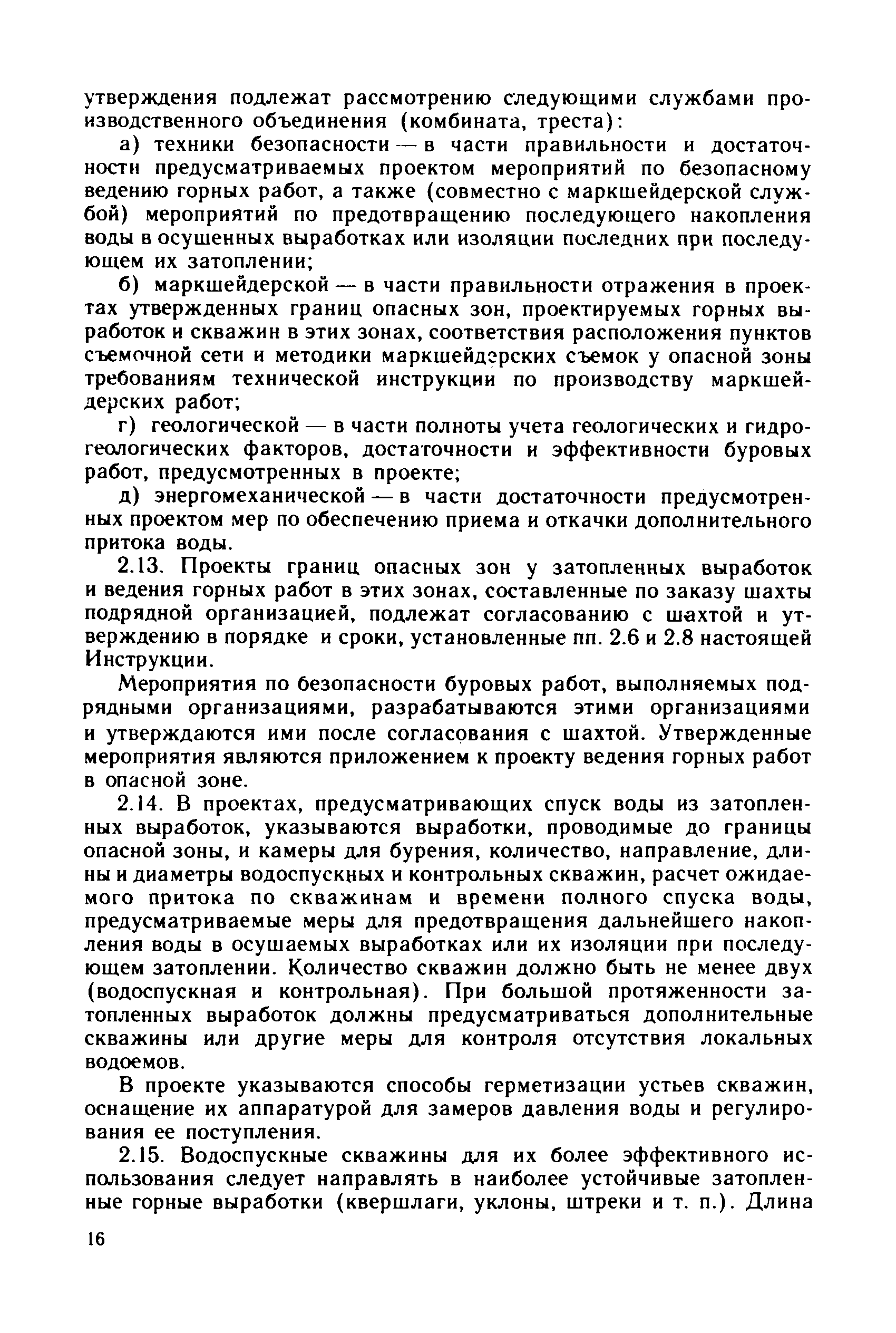 утверждения подлежат рассмотрению следующими службами производственного объединения (комбината, треста):

а) техники безопасности — в части правильности и достаточности предусматриваемых проектом мероприятий по безопасному ведению горных работ, а также (совместно с маркшейдерской службой) мероприятий по предотвращению последующего накопления воды в осушенных выработках или изоляции последних при последующем их затоплении;

б) маркшейдерской — в части правильности отражения в проектах утвержденных границ опасных зон, проектируемых горных выработок и скважин в этих зонах, соответствия расположения пунктов съемочной сети и методики маркшейдерских съемок у опасной зоны требованиям технической инструкции по производству маркшейдерских работ;

г) геологической — в части полноты учета геологических и гидрогеологических факторов, достаточности и эффективности буровых работ, предусмотренных в проекте;

д) энергомеханической — в части достаточности предусмотренных проектом мер по обеспечению приема и откачки дополнительного притока воды.

2.13. Проекты границ опасных зон у затопленных выработок и ведения горных работ в этих зонах, составленные по заказу шахты подрядной организацией, подлежат согласованию с шахтой и утверждению в порядке и сроки, установленные пп. 2.6 и 2.8 настоящей Инструкции.

Мероприятия по безопасности буровых работ, выполняемых подрядными организациями, разрабатываются этими организациями и утверждаются ими после согласования с шахтой. Утвержденные мероприятия являются приложением к проекту ведения горных работ в опасной зоне.

2.14. В проектах, предусматривающих спуск воды из затопленных выработок, указываются выработки, проводимые до границы опасной зоны, и камеры для бурения, количество, направление, длины и диаметры водоспускных и контрольных скважин, расчет ожидаемого притока по скважинам и времени полного спуска воды, предусматриваемые меры для предотвращения дальнейшего накопления воды в осушаемых выработках или их изоляции при последующем затоплении. Количество скважин должно быть не менее двух (водоспускная и контрольная). При большой протяженности затопленных выработок должны предусматриваться дополнительные скважины или другие меры для контроля отсутствия локальных водоемов.

В проекте указываются способы герметизации устьев скважин, оснащение их аппаратурой для замеров давления воды и регулирования ее поступления.

2.15. Водоспускные скважины для их более эффективного использования следует направлять в наиболее устойчивые затопленные горные выработки (квершлаги, уклоны, штреки и т. п.). Длина

16